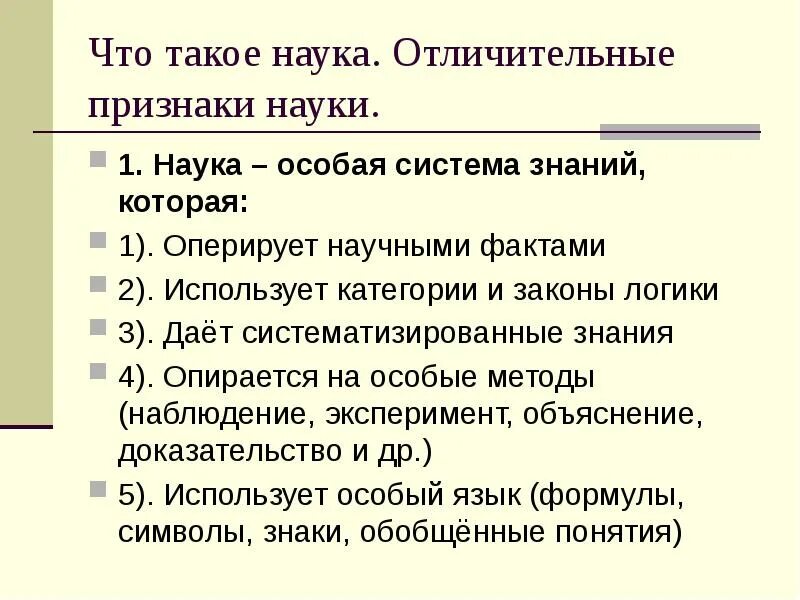 Что такое наука. Отличительные признаки науки.

1. Наука – особая система знаний, которая:

1). Оперирует научными фактами

2). Использует категории и законы логики

3). Даёт систематизированные знания

4). Опирается на особые методы (наблюдение, эксперимент, объяснение, доказательство и др.)

5). Использует особый язык (формулы, символы, знаки, обобщённые понятия)